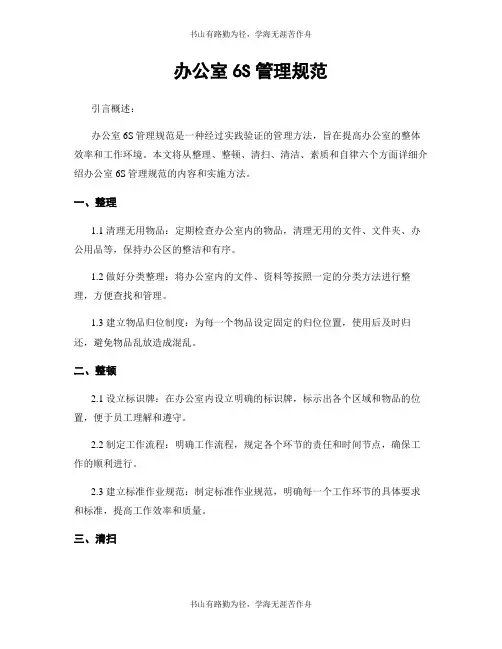 书山有路勤为径，学海无涯苦作舟

办公室 6S 管理规范

引言概述：

办公室 6S 管理规范是一种经过实践验证的管理方法，旨在提高办公室的整体效率和工作环境。本文将从整理、整顿、清扫、清洁、素质和自律六个方面详细介绍办公室 6S 管理规范的内容和实施方法。

一、整理

1.1 清理无用物品：定期检查办公室内的物品，清理无用的文件、文件夹、办公用品等，保持办公区的整洁和有序。

1.2 做好分类整理：将办公室内的文件、资料等按照一定的分类方法进行整理，方便查找和管理。

1.3 建立物品归位制度：为每一个物品设定固定的归位位置，使用后及时归还，避免物品乱放造成混乱。

二、整顿

2.1 设立标识牌：在办公室内设立明确的标识牌，标示出各个区域和物品的位置，便于员工理解和遵守。

2.2 制定工作流程：明确工作流程，规定各个环节的责任和时间节点，确保工作的顺利进行。

2.3 建立标准作业规范：制定标准作业规范，明确每一个工作环节的具体要求和标准，提高工作效率和质量。

三、清扫

书山有路勤为径，学海无涯苦作舟